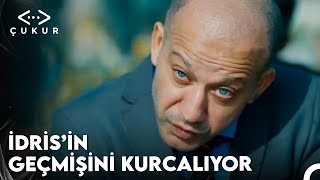 ÇUKUR

İDRİS'İN GEÇMİŞİNİ KURCALIYOR